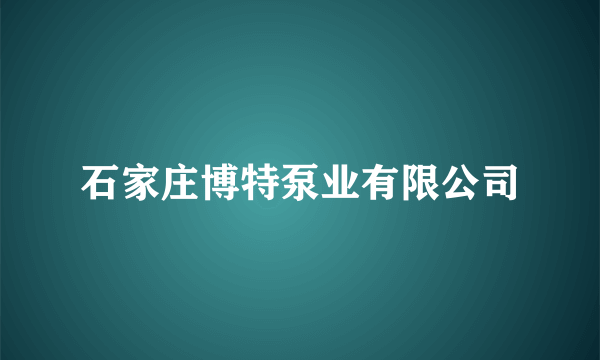 石家庄博特泵业有限公司